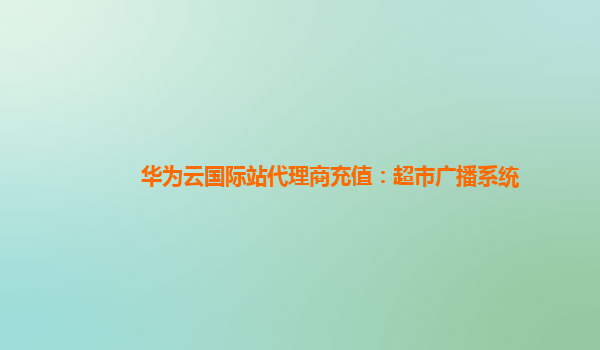 华为云国际站代理商充值：超市广播系统